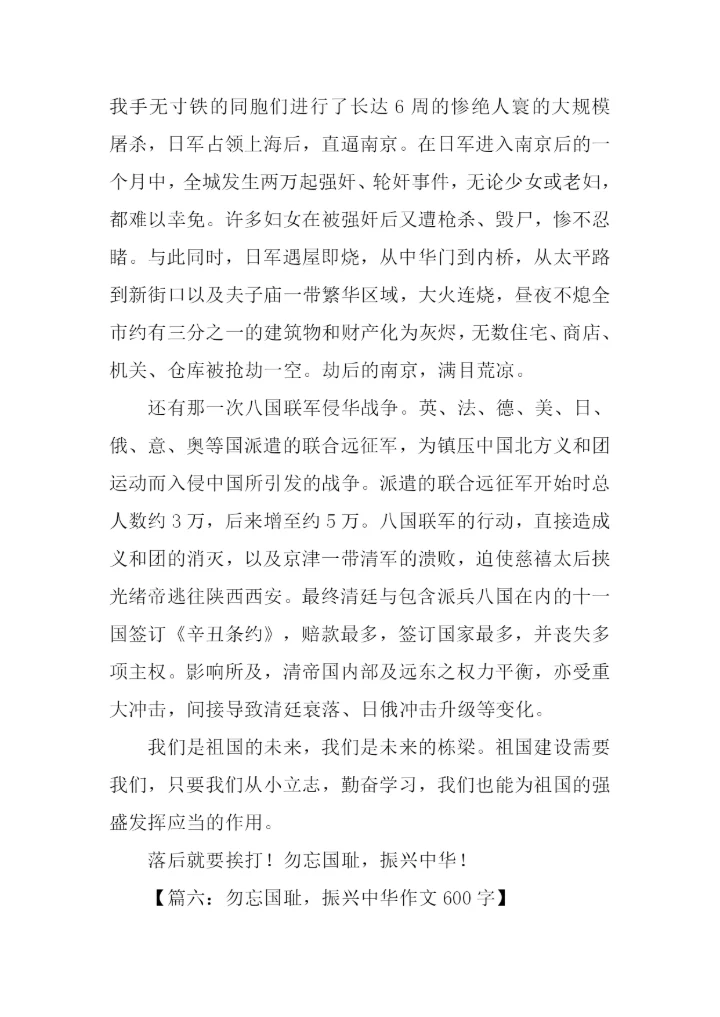 我手无寸铁的同胞们进行了长达 6 周的惨绝人寰的大规模屠杀，日军占领上海后，直逼南京。在日军进入南京后的一个月中，全城发生两万起强奸、轮奸事件，无论少女或老妇，都难以幸免。许多妇女在被强奸后又遭枪杀、毁尸，惨不忍睹。与此同时，日军遇屋即烧，从中华门到内桥，从太平路到新街口以及夫子庙一带繁华区域，大火连烧，昼夜不熄全市约有三分之一的建筑物和财产化为灰烬，无数住宅、商店、机关、仓库被抢劫一空。劫后的南京，满目荒凉。

还有那一次八国联军侵华战争。英、法、德、美、日、俄、意、奥等国派遣的联合远征军，为镇压中国北方义和团运动而入侵中国所引发的战争。派遣的联合远征军开始时总人数约 3 万，后来增至约 5 万。八国联军的行动，直接造成义和团的消灭，以及京津一带清军的溃败，迫使慈禧太后挟光绪帝逃往陕西西安。最终清廷与包含派兵八国在内的十一国签订《辛丑条约》，赔款最多，签订国家最多，并丧失多项主权。影响所及，清帝国内部及远东之权力平衡，亦受重大冲击，间接导致清廷衰落、日俄冲击升级等变化。

我们是祖国的未来，我们是未来的栋梁。祖国建设需要我们，只要我们从小立志，勤奋学习，我们也能为祖国的强盛发挥应当的作用。

落后就要挨打！勿忘国耻，振兴中华！

【篇六：勿忘国耻，振兴中华作文 600 字】